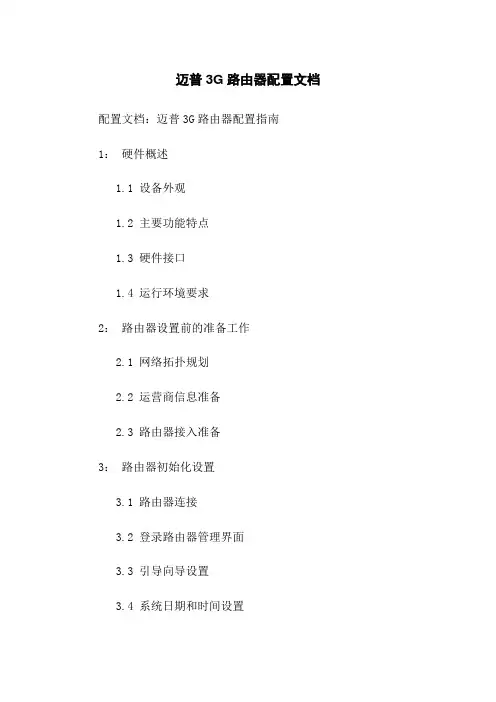 迈普 3G 路由器配置文档

配置文档：迈普 3G 路由器配置指南

1： 硬件概述

1.1 设备外观

1.2 主要功能特点

1.3 硬件接口

1.4 运行环境要求

2： 路由器设置前的准备工作

2.1 网络拓扑规划

2.2 运营商信息准备

2.3 路由器接入准备

3： 路由器初始化设置

3.1 路由器连接

3.2 登录路由器管理界面

3.3 引导向导设置

3.4 系统日期和时间设置